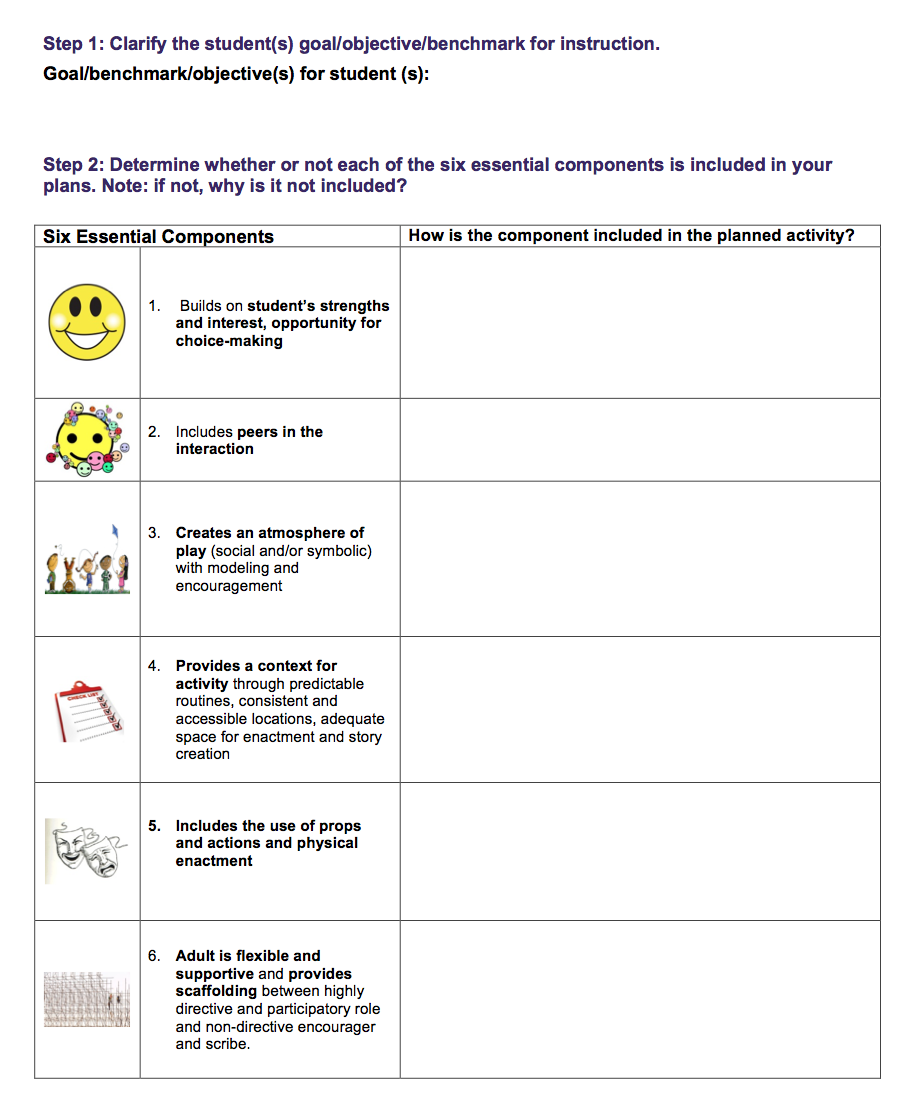 Step 1: Clarify the student(s) goal/objective/benchmark for instruction.
Goal/benchmark/objective(s) for student (s):

Step 2: Determine whether or not each of the six essential components is included in your plans. Note: if not, why is it not included?

| Six Essential Components | | How is the component included in the planned activity? |
|---|---|---|
| | 1. Builds on student's strengths and interest, opportunity for choice-making | |
| | 2. Includes peers in the interaction | |
| | 3. Creates an atmosphere of play (social and/or symbolic) with modeling and encouragement | |
| CHECK LIST | 4. Provides a context for activity through predictable routines, consistent and accessible locations, adequate space for enactment and story creation | |
| | 5. Includes the use of props and actions and physical enactment | |
| | 6. Adult is flexible and supportive and provides scaffolding between highly directive and participatory role and non-directive encourager and scribe. | |